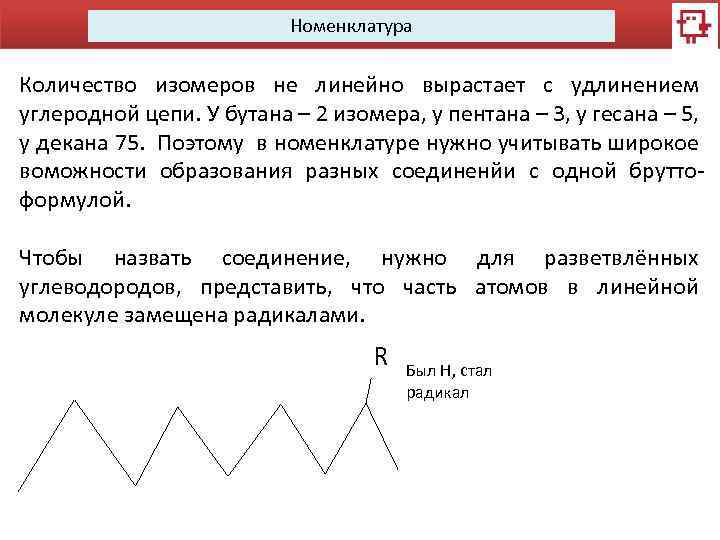 Номенклатура

Количество изомеров не линейно вырастает с удлинением углеродной цепи. У бутана – 2 изомера, у пентана – 3, у гесана – 5, у декана 75. Поэтому в номенклатуре нужно учитывать широкое воможности образования разных соединенйи с одной брутто-формулой.

Чтобы назвать соединение, нужно для разветвлённых углеводородов, представить, что часть атомов в линейной молекуле замещена радикалами.

R

Был Н, стал радикал